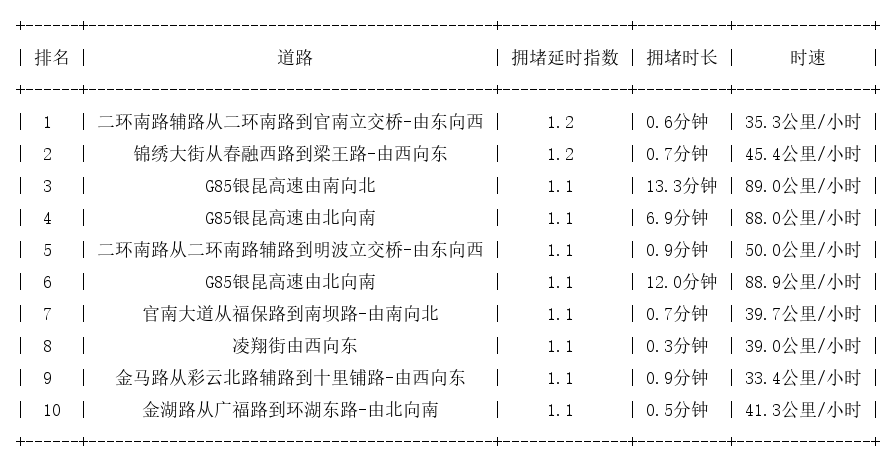 | 排名 | 道路 | 拥堵延时指数 | 拥堵时长 | 时速 |
|---|---|---|---|---|
| 1 | 二环南路辅路从二环南路到官南立交桥-由东向西 | 1.2 | 0.6分钟 | 35.3公里/小时 |
| 2 | 锦绣大街从春融西路到梁王路-由西向东 | 1.2 | 0.7分钟 | 45.4公里/小时 |
| 3 | G85银昆高速由南向北 | 1.1 | 13.3分钟 | 89.0公里/小时 |
| 4 | G85银昆高速由北向南 | 1.1 | 6.9分钟 | 88.0公里/小时 |
| 5 | 二环南路从二环南路辅路到明波立交桥-由东向西 | 1.1 | 0.9分钟 | 50.0公里/小时 |
| 6 | G85银昆高速由北向南 | 1.1 | 12.0分钟 | 88.9公里/小时 |
| 7 | 官南大道从福保路到南坝路-由南向北 | 1.1 | 0.7分钟 | 39.7公里/小时 |
| 8 | 凌翔街由西向东 | 1.1 | 0.3分钟 | 39.0公里/小时 |
| 9 | 金马路从彩云北路辅路到十里铺路-由西向东 | 1.1 | 0.9分钟 | 33.4公里/小时 |
| 10 | 金湖路从广福路到环湖东路-由北向南 | 1.1 | 0.5分钟 | 41.3公里/小时 |